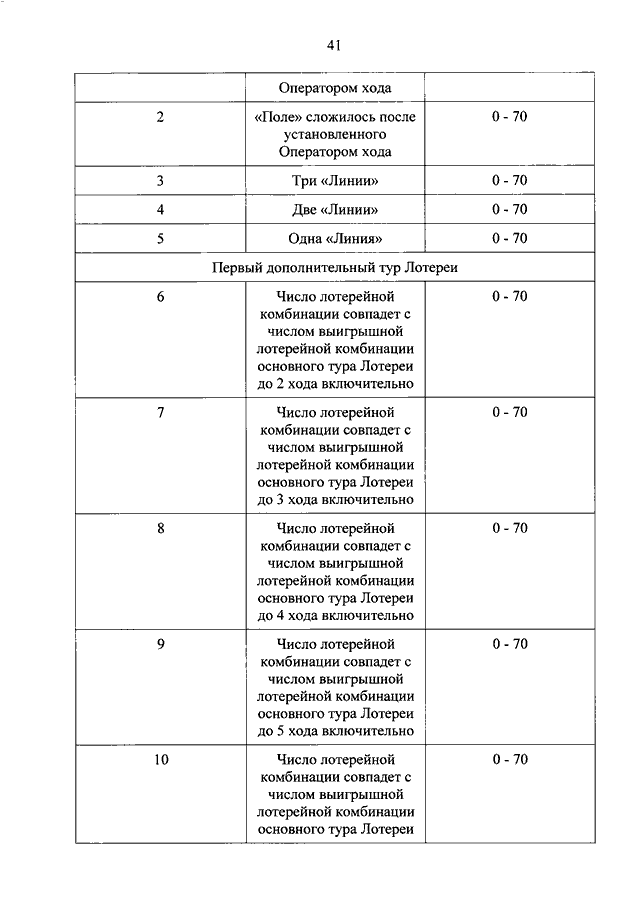 41

| | Оператором хода | |
|---|---|---|
| 2 | «Поле» сложилось после установленного Оператором хода | 0 - 70 |
| 3 | Три «Линии» | 0 - 70 |
| 4 | Две «Линии» | 0 - 70 |
| 5 | Одна «Линия» | 0 - 70 |
| Первый дополнительный тур Лотереи | | |
| 6 | Число лотерейной комбинации совпадет с числом выигрышной лотерейной комбинации основного тура Лотереи до 2 хода включительно | 0 - 70 |
| 7 | Число лотерейной комбинации совпадет с числом выигрышной лотерейной комбинации основного тура Лотереи до 3 хода включительно | 0 - 70 |
| 8 | Число лотерейной комбинации совпадет с числом выигрышной лотерейной комбинации основного тура Лотереи до 4 хода включительно | 0 - 70 |
| 9 | Число лотерейной комбинации совпадет с числом выигрышной лотерейной комбинации основного тура Лотереи до 5 хода включительно | 0 - 70 |
| 10 | Число лотерейной комбинации совпадет с числом выигрышной лотерейной комбинации основного тура Лотереи | 0 - 70 |